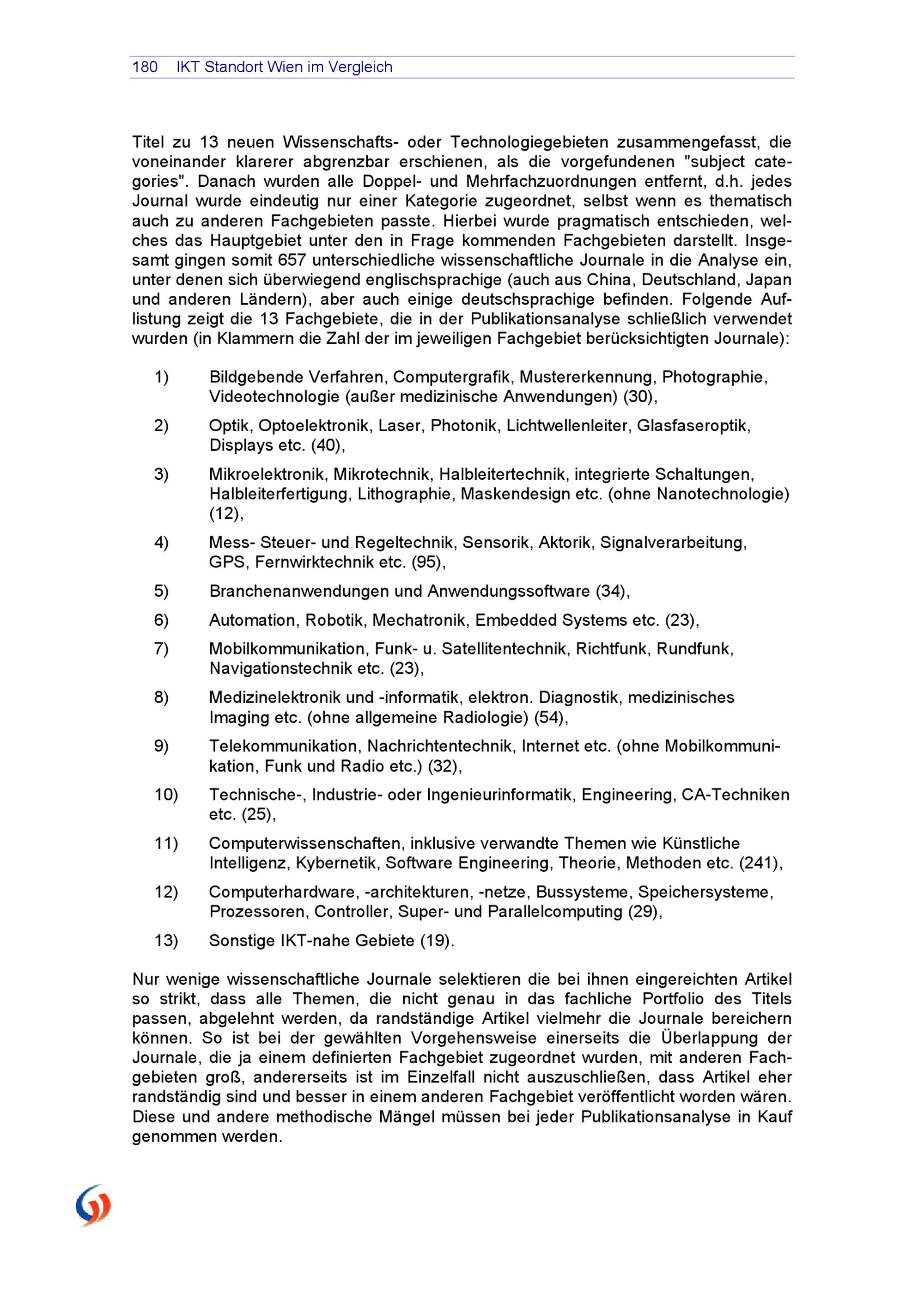 180 IKT Standort Wien im Vergleich

Titel zu 13 neuen Wissenschafts- oder Technologiegebieten zusammengefasst, die voneinander klarerer abgrenzbar erschienen, als die vorgefundenen "subject categories". Danach wurden alle Doppel- und Mehrfachzuordnungen entfernt, d.h. jedes Journal wurde eindeutig nur einer Kategorie zugeordnet, selbst wenn es thematisch auch zu anderen Fachgebieten passte. Hierbei wurde pragmatisch entschieden, welches das Hauptgebiet unter den in Frage kommenden Fachgebieten darstellt. Insgesamt gingen somit 657 unterschiedliche wissenschaftliche Journale in die Analyse ein, unter denen sich überwiegend englischsprachige (auch aus China, Deutschland, Japan und anderen Ländern), aber auch einige deutschsprachige befinden. Folgende Auflistung zeigt die 13 Fachgebiete, die in der Publikationsanalyse schließlich verwendet wurden (in Klammern die Zahl der im jeweiligen Fachgebiet berücksichtigten Journale):

1) Bildgebende Verfahren, Computergrafik, Mustererkennung, Photographie, Videotechnologie (außer medizinische Anwendungen) (30),

2) Optik, Optoelektronik, Laser, Photonik, Lichtwellenleiter, Glasfaseroptik, Displays etc. (40),

3) Mikroelektronik, Mikrotechnik, Halbleitertechnik, integrierte Schaltungen, Halbleiterfertigung, Lithographie, Maskendesign etc. (ohne Nanotechnologie) (12),

4) Mess- Steuer- und Regeltechnik, Sensorik, Aktorik, Signalverarbeitung, GPS, Fernwirktechnik etc. (95),

5) Branchenanwendungen und Anwendungssoftware (34),

6) Automation, Robotik, Mechatronik, Embedded Systems etc. (23),

7) Mobilkommunikation, Funk- u. Satellitentechnik, Richtfunk, Rundfunk, Navigationstechnik etc. (23),

8) Medizinelektronik und -informatik, elektron. Diagnostik, medizinisches Imaging etc. (ohne allgemeine Radiologie) (54),

9) Telekommunikation, Nachrichtentechnik, Internet etc. (ohne Mobilkommunikation, Funk und Radio etc.) (32),

10) Technische-, Industrie- oder Ingenieurinformatik, Engineering, CA-Techniken etc. (25),

11) Computerwissenschaften, inklusive verwandte Themen wie Künstliche Intelligenz, Kybernetik, Software Engineering, Theorie, Methoden etc. (241),

12) Computerhardware, -architekturen, -netze, Bussysteme, Speichersysteme, Prozessoren, Controller, Super- und Parallelcomputing (29),

13) Sonstige IKT-nahe Gebiete (19).

Nur wenige wissenschaftliche Journale selektieren die bei ihnen eingereichten Artikel so strikt, dass alle Themen, die nicht genau in das fachliche Portfolio des Titels passen, abgelehnt werden, da randständige Artikel vielmehr die Journale bereichern können. So ist bei der gewählten Vorgehensweise einerseits die Überlappung der Journale, die ja einem definierten Fachgebiet zugeordnet wurden, mit anderen Fachgebieten groß, andererseits ist im Einzelfall nicht auszuschließen, dass Artikel eher randständig sind und besser in einem anderen Fachgebiet veröffentlicht worden wären. Diese und andere methodische Mängel müssen bei jeder Publikationsanalyse in Kauf genommen werden.